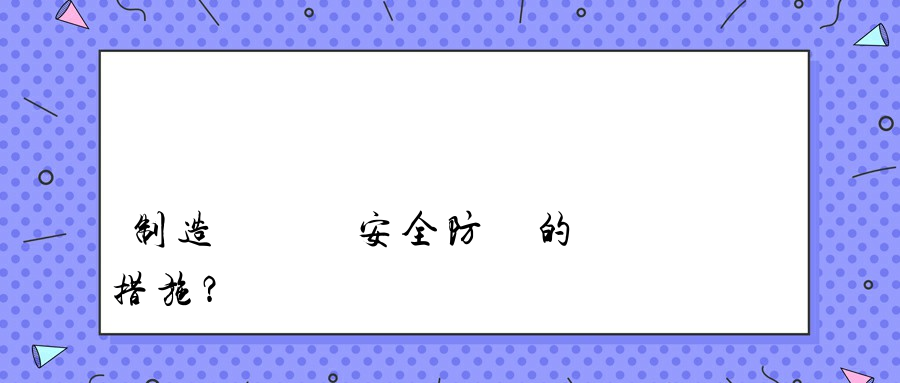 制造 安全防 的

措施？